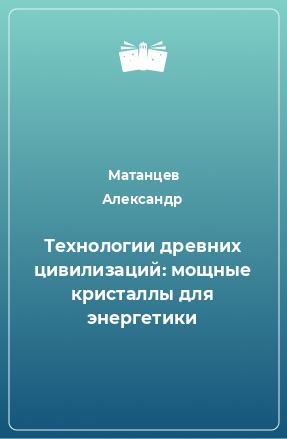 Матанцев
Александр

Технологии древних цивилизаций: мощные кристаллы для энергетики